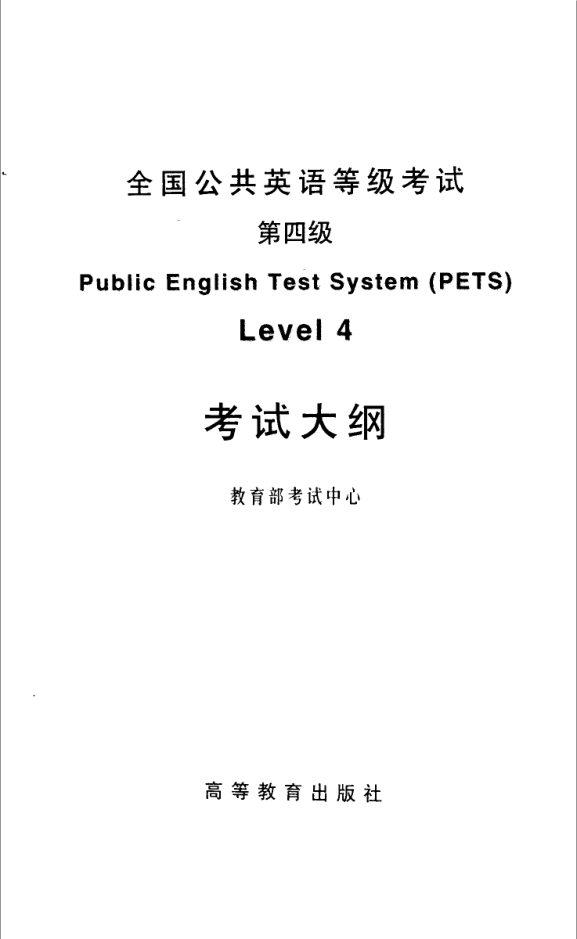 全国公共英语等级考试

第四级

Public English Test System (PETS)

Level 4

考试大纲

教育部考试中心

高等教育出版社